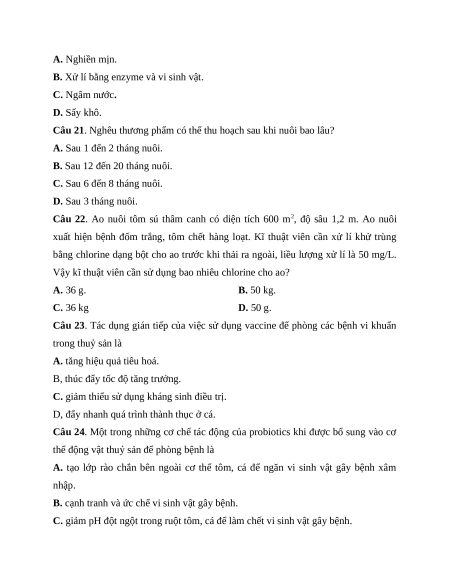 A. Nghiền mịn.

B. Xử lí bằng enzyme và vi sinh vật.

C. Ngâm nước.

D. Sấy khô.

Câu 21. Nghêu thương phẩm có thể thu hoạch sau khi nuôi bao lâu?

A. Sau 1 đến 2 tháng nuôi.

B. Sau 12 đến 20 tháng nuôi.

C. Sau 6 đến 8 tháng nuôi.

D. Sau 3 tháng nuôi.

Câu 22. Ao nuôi tôm sú thâm canh có diện tích 600 $m^2$, độ sâu 1,2 m. Ao nuôi xuất hiện bệnh đốm trắng, tôm chết hàng loạt. Kĩ thuật viên cần xử lí khử trùng bằng chlorine dạng bột cho ao trước khi thải ra ngoài, liều lượng xử lí là 50 mg/L. Vậy kĩ thuật viên cần sử dụng bao nhiêu chlorine cho ao?

A. 36 g.

B. 50 kg.

C. 36 kg

D. 50 g.

Câu 23. Tác dụng gián tiếp của việc sử dụng vaccine để phòng các bệnh vi khuẩn trong thuỷ sản là

A. tăng hiệu quả tiêu hoá.

B, thúc đẩy tốc độ tăng trưởng.

C. giảm thiểu sử dụng kháng sinh điều trị.

D, đẩy nhanh quá trình thành thục ở cá.

Câu 24. Một trong những cơ chế tác động của probiotics khi được bổ sung vào cơ thể động vật thuỷ sản để phòng bệnh là

A. tạo lớp rào chắn bên ngoài cơ thể tôm, cá để ngăn vi sinh vật gây bệnh xâm nhập.

B. cạnh tranh và ức chế vi sinh vật gây bệnh.

C. giảm pH đột ngột trong ruột tôm, cá để làm chết vi sinh vật gây bệnh.